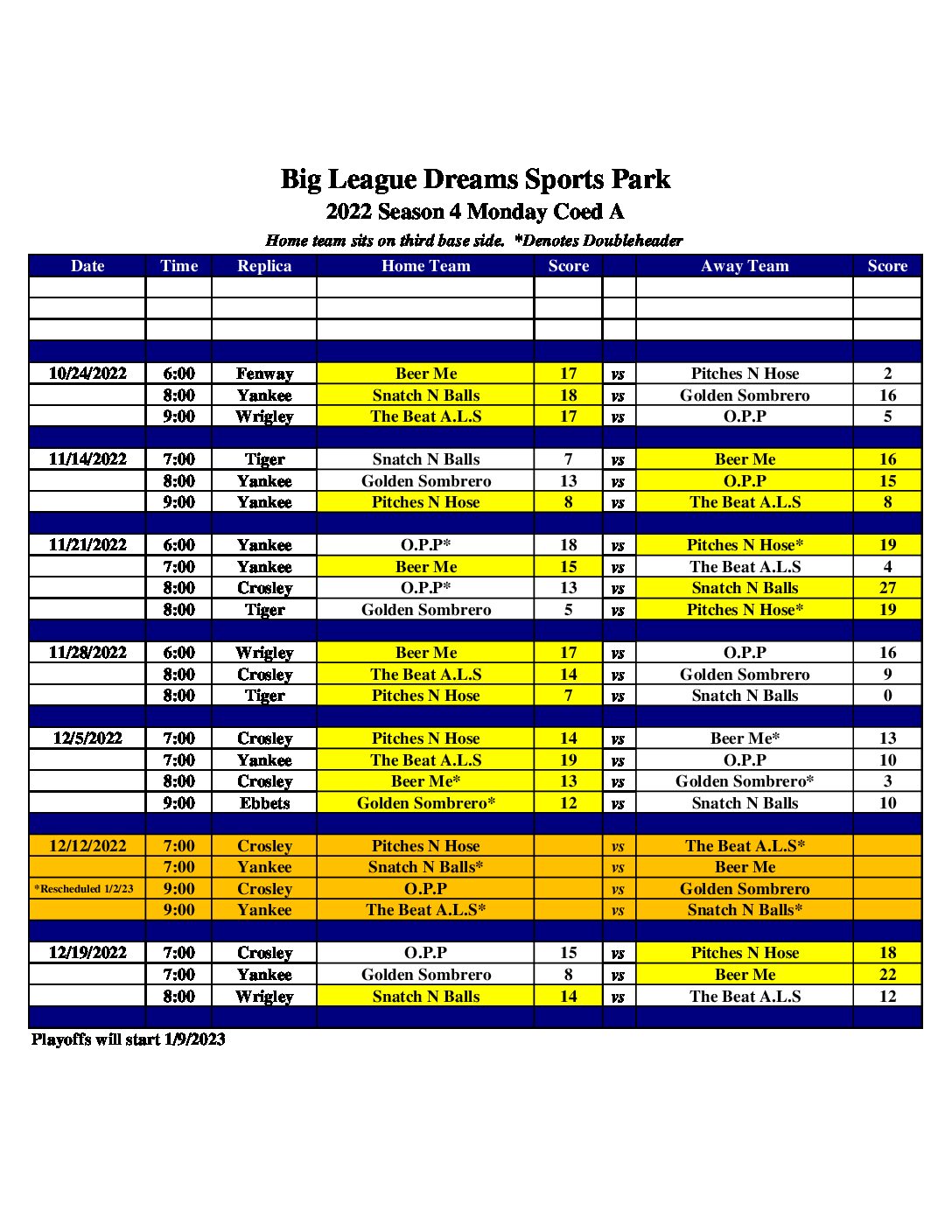 Big League Dreams Sports Park
2022 Season 4 Monday Coed A
Home team sits on third base side. *Denotes Doubleheader

| Date | Time | Replica | Home Team | Score | | Away Team | Score |
|---|---|---|---|---|---|---|---|
| | | | | | | | |
| | | | | | | | |
| | | | | | | | |
| | | | | | | | |
| 10/24/2022 | 6:00 | Fenway | Beer Me | 17 | vs | Pitches N Hose | 2 |
| | 8:00 | Yankee | Snatch N Balls | 18 | vs | Golden Sombrero | 16 |
| | 9:00 | Wrigley | The Beat A.L.S | 17 | vs | O.P.P | 5 |
| | | | | | | | |
| 11/14/2022 | 7:00 | Tiger | Snatch N Balls | 7 | vs | Beer Me | 16 |
| | 8:00 | Yankee | Golden Sombrero | 13 | vs | O.P.P | 15 |
| | 9:00 | Yankee | Pitches N Hose | 8 | vs | The Beat A.L.S | 8 |
| | | | | | | | |
| 11/21/2022 | 6:00 | Yankee | O.P.P* | 18 | vs | Pitches N Hose* | 19 |
| | 7:00 | Yankee | Beer Me | 15 | vs | The Beat A.L.S | 4 |
| | 8:00 | Crosley | O.P.P* | 13 | vs | Snatch N Balls | 27 |
| | 8:00 | Tiger | Golden Sombrero | 5 | vs | Pitches N Hose* | 19 |
| | | | | | | | |
| 11/28/2022 | 6:00 | Wrigley | Beer Me | 17 | vs | O.P.P | 16 |
| | 8:00 | Crosley | The Beat A.L.S | 14 | vs | Golden Sombrero | 9 |
| | 8:00 | Tiger | Pitches N Hose | 7 | vs | Snatch N Balls | 0 |
| | | | | | | | |
| 12/5/2022 | 7:00 | Crosley | Pitches N Hose | 14 | vs | Beer Me* | 13 |
| | 7:00 | Yankee | The Beat A.L.S | 19 | vs | O.P.P | 10 |
| | 8:00 | Crosley | Beer Me* | 13 | vs | Golden Sombrero* | 3 |
| | 9:00 | Ebbets | Golden Sombrero* | 12 | vs | Snatch N Balls | 10 |
| | | | | | | | |
| 12/12/2022 | 7:00 | Crosley | Pitches N Hose | | vs | The Beat A.L.S* | |
| | 7:00 | Yankee | Snatch N Balls* | | vs | Beer Me | |
| *Rescheduled 1/2/23 | 9:00 | Crosley | O.P.P | | vs | Golden Sombrero | |
| | 9:00 | Yankee | The Beat A.L.S* | | vs | Snatch N Balls* | |
| | | | | | | | |
| 12/19/2022 | 7:00 | Crosley | O.P.P | 15 | vs | Pitches N Hose | 18 |
| | 7:00 | Yankee | Golden Sombrero | 8 | vs | Beer Me | 22 |
| | 8:00 | Wrigley | Snatch N Balls | 14 | vs | The Beat A.L.S | 12 |
| | | | | | | | |

Playoffs will start 1/9/2023